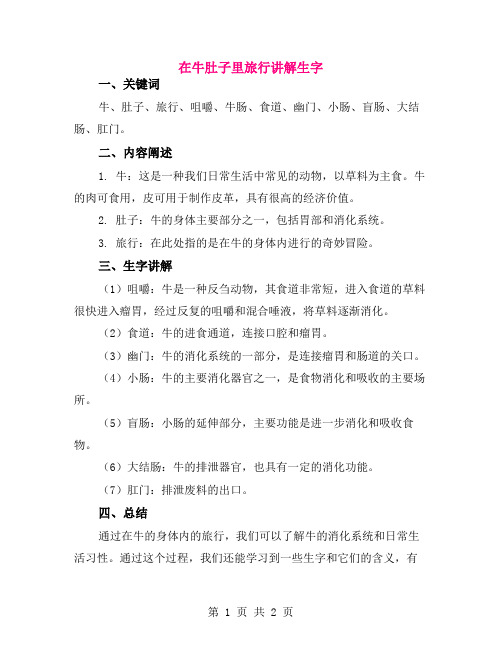 在牛肚子里旅行讲解生字

一、关键词

牛、肚子、旅行、咀嚼、牛肠、食道、幽门、小肠、盲肠、大结肠、肛门。

二、内容阐述

1. 牛：这是一种我们日常生活中常见的动物，以草料为主食。牛的肉可食用，皮可用于制作皮革，具有很高的经济价值。

2. 肚子：牛的身体主要部分之一，包括胃部和消化系统。

3. 旅行：在此处指的是在牛的身体内进行的奇妙冒险。

三、生字讲解

（1）咀嚼：牛是一种反刍动物，其食道非常短，进入食道的草料很快进入瘤胃，经过反复的咀嚼和混合唾液，将草料逐渐消化。

（2）食道：牛的进食通道，连接口腔和瘤胃。

（3）幽门：牛的消化系统的一部分，是连接瘤胃和肠道的关口。

（4）小肠：牛的主要消化器官之一，是食物消化和吸收的主要场所。

（5）盲肠：小肠的延伸部分，主要功能是进一步消化和吸收食物。

（6）大结肠：牛的排泄器官，也具有一定的消化功能。

（7）肛门：排泄废料的出口。

四、总结

通过在牛的身体内的旅行，我们可以了解牛的消化系统和日常生活习性。通过这个过程，我们还能学习到一些生字和它们的含义，有

第 1 页 共 2 页